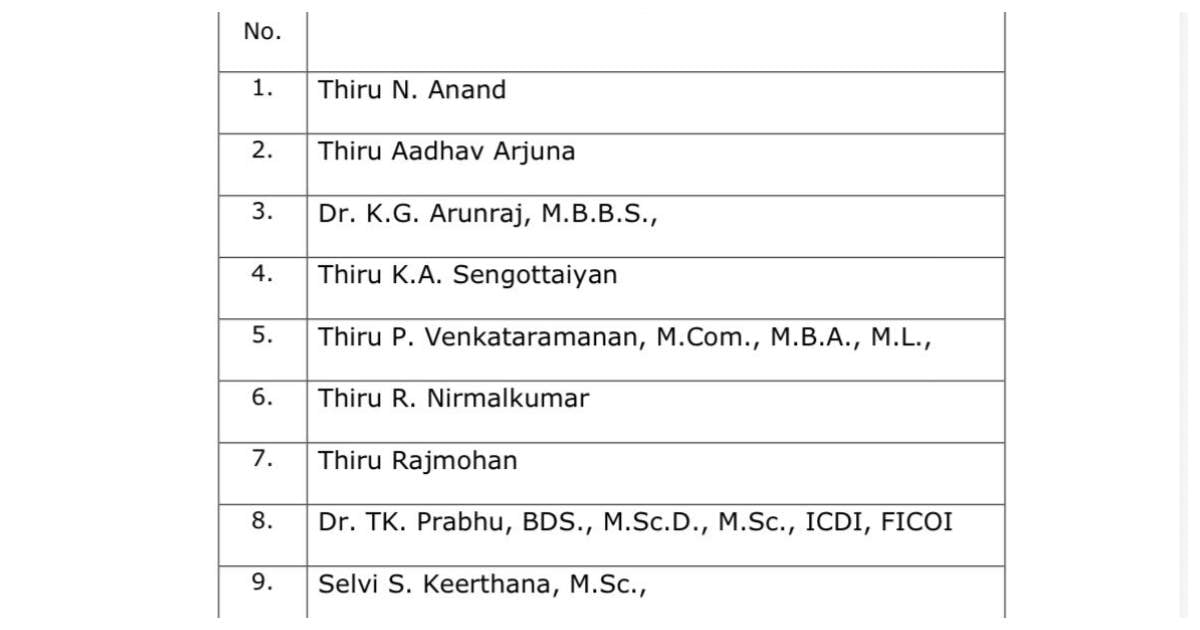 | No. | |
|---|---|
| 1. | Thiru N. Anand |
| 2. | Thiru Aadhav Arjuna |
| 3. | Dr. K.G. Arunraj, M.B.B.S., |
| 4. | Thiru K.A. Sengottaiyan |
| 5. | Thiru P. Venkataramanan, M.Com., M.B.A., M.L., |
| 6. | Thiru R. Nirmalkumar |
| 7. | Thiru Rajmohan |
| 8. | Dr. TK. Prabhu, BDS., M.Sc.D., M.Sc., ICDI, FICOI |
| 9. | Selvi S. Keerthana, M.Sc., |